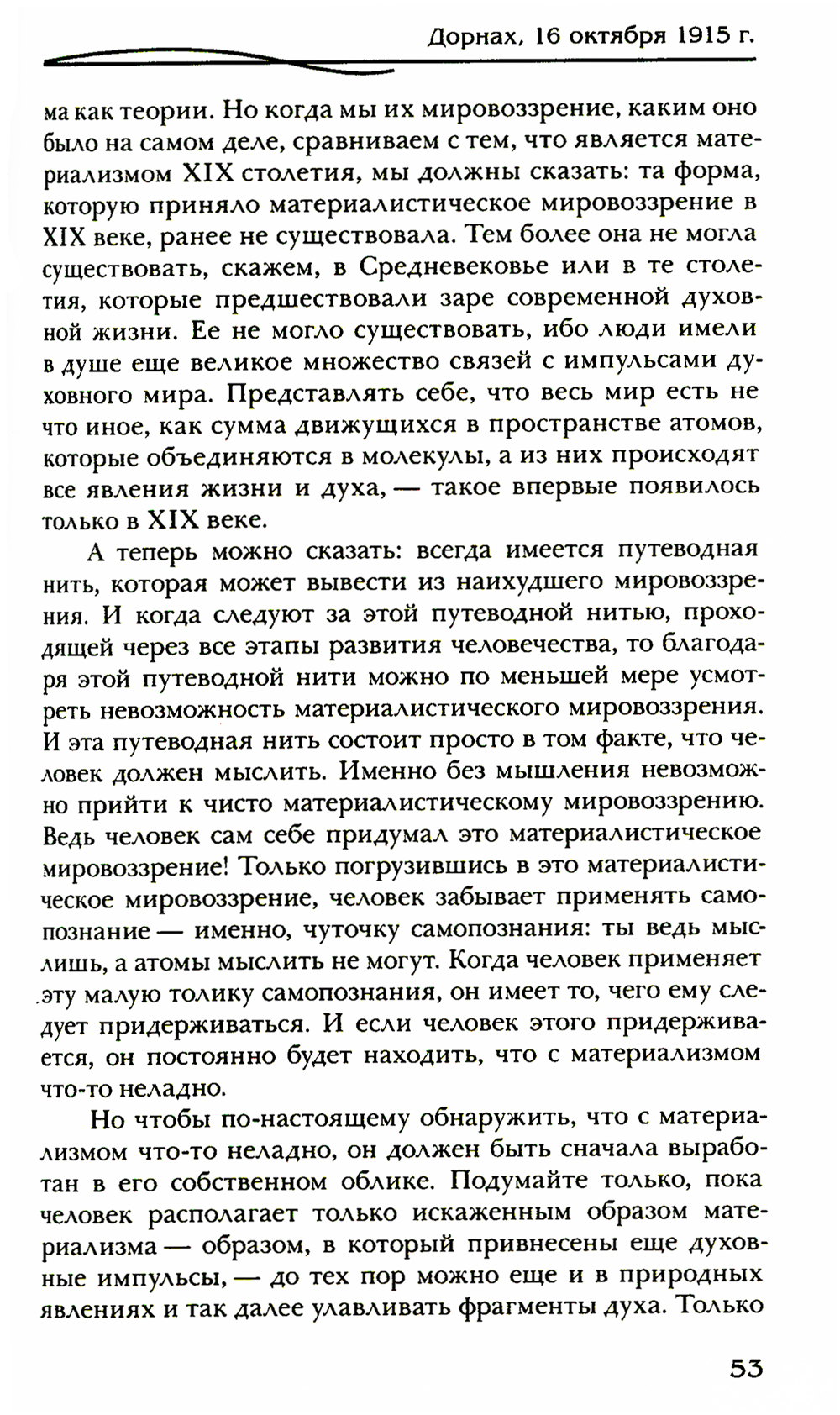 Дорнах, 16 октября 1915 г.

ма как теории. Но когда мы их мировоззрение, каким оно было на самом деле, сравниваем с тем, что является материализмом XIX столетия, мы должны сказать: та форма, которую приняло материалистическое мировоззрение в XIX веке, ранее не существовала. Тем более она не могла существовать, скажем, в Средневековье или в те столетия, которые предшествовали заре современной духовной жизни. Ее не могло существовать, ибо люди имели в душе еще великое множество связей с импульсами духовного мира. Представлять себе, что весь мир есть не что иное, как сумма движущихся в пространстве атомов, которые объединяются в молекулы, а из них происходят все явления жизни и духа, — такое впервые появилось только в XIX веке.

А теперь можно сказать: всегда имеется путеводная нить, которая может вывести из наихудшего мировоззрения. И когда следуют за этой путеводной нитью, проходящей через все этапы развития человечества, то благодаря этой путеводной нити можно по меньшей мере усмотреть невозможность материалистического мировоззрения. И эта путеводная нить состоит просто в том факте, что человек должен мыслить. Именно без мышления невозможно прийти к чисто материалистическому мировоззрению. Ведь человек сам себе придумал это материалистическое мировоззрение! Только погрузившись в это материалистическое мировоззрение, человек забывает применять самопознание — именно, чуточку самопознания: ты ведь мыслишь, а атомы мыслить не могут. Когда человек применяет эту малую толику самопознания, он имеет то, чего ему следует придерживаться. И если человек этого придерживается, он постоянно будет находить, что с материализмом что-то неладно.

Но чтобы по-настоящему обнаружить, что с материализмом что-то неладно, он должен быть сначала выработан в его собственном облике. Подумайте только, пока человек располагает только искаженным образом материализма — образом, в который привнесены еще духовные импульсы, — до тех пор можно еще и в природных явлениях и так далее улавливать фрагменты духа. Только

53